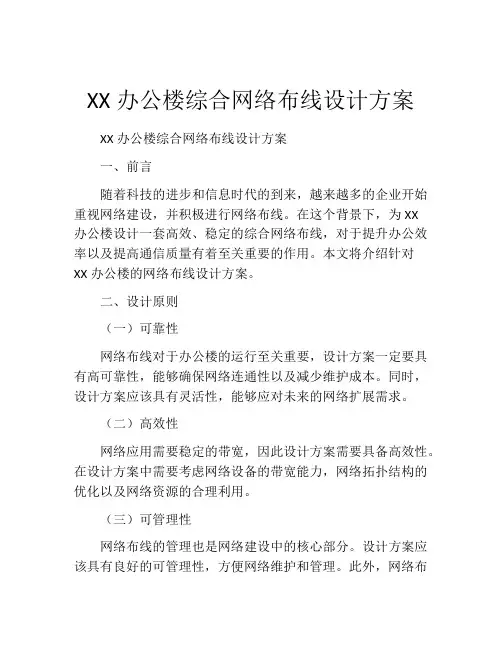 XX 办公楼综合网络布线设计方案

XX 办公楼综合网络布线设计方案

一、前言

随着科技的进步和信息时代的到来，越来越多的企业开始重视网络建设，并积极进行网络布线。在这个背景下，为 XX 办公楼设计一套高效、稳定的综合网络布线，对于提升办公效率以及提高通信质量有着至关重要的作用。本文将介绍针对 XX 办公楼的网络布线设计方案。

二、设计原则

（一）可靠性

网络布线对于办公楼的运行至关重要，设计方案一定要具有高可靠性，能够确保网络连通性以及减少维护成本。同时，设计方案应该具有灵活性，能够应对未来的网络扩展需求。

（二）高效性

网络应用需要稳定的带宽，因此设计方案需要具备高效性。在设计方案中需要考虑网络设备的带宽能力，网络拓扑结构的优化以及网络资源的合理利用。

（三）可管理性

网络布线的管理也是网络建设中的核心部分。设计方案应该具有良好的可管理性，方便网络维护和管理。此外，网络布